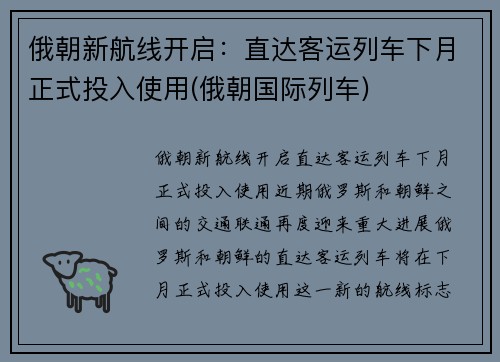 俄朝新航线开启：直达客运列车下月正式投入使用(俄朝国际列车)

俄朝新航线开启直达客运列车下月正式投入使用近期俄罗斯和朝鲜之间的交通联通再度迎来重大进展俄罗斯和朝鲜的直达客运列车将在下月正式投入使用这一新的航线标志